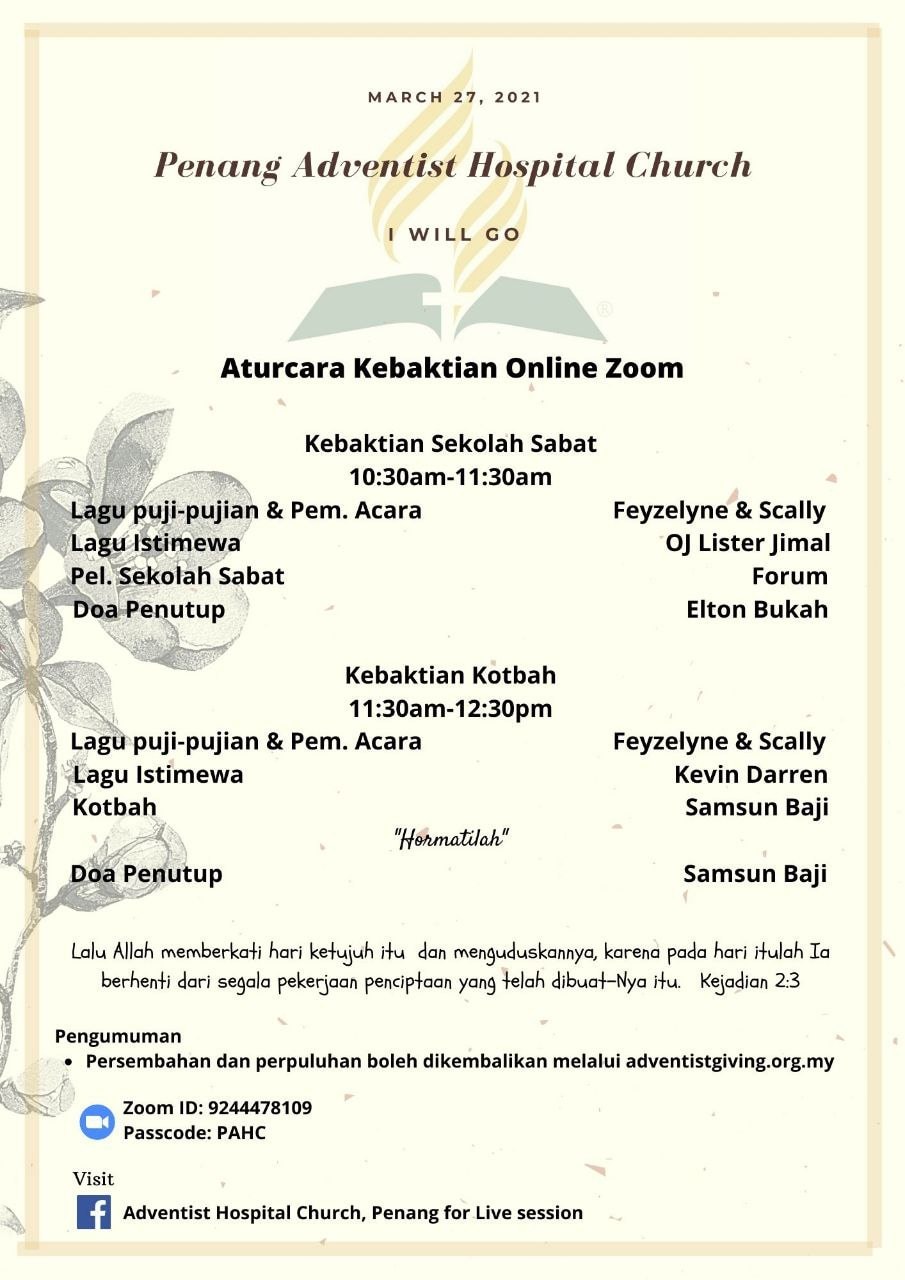 MARCH 27, 2021

Penang Adventist Hospital Church

I WILL GO

Aturcara Kebaktian Online Zoom

Kebaktian Sekolah Sabat
10:30am-11:30am

Lagu puji-pujian & Pem. Acara Feyzelyne & Scally
Lagu Istimewa OJ Lister Jimal
Pel. Sekolah Sabat Forum
Doa Penutup Elton Bukah

Kebaktian Kotbah
11:30am-12:30pm

Lagu puji-pujian & Pem. Acara Feyzelyne & Scally
Lagu Istimewa Kevin Darren
Kotbah Samsun Baji
"Hormatilah"
Doa Penutup Samsun Baji

Lalu Allah memberkati hari ketujuh itu dan menguduskannya, karena pada hari itulah Ia berhenti dari segala pekerjaan penciptaan yang telah dibuat-Nya itu. Kejadian 2:3

Pengumuman
• Persembahan dan perpuluhan boleh dikembalikan melalui adventistgiving.org.my

Zoom ID: 9244478109
Passcode: PAHC

Visit
Adventist Hospital Church, Penang for Live session